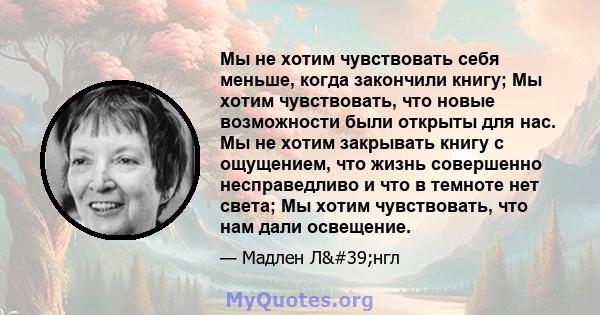 Мы не хотим чувствовать себя меньше, когда закончили книгу; Мы хотим чувствовать, что новые возможности были открыты для нас. Мы не хотим закрывать книгу с ощущением, что жизнь совершенно несправедливо и что в темноте нет света; Мы хотим чувствовать, что нам дали освещение.

— Мадлен Л&#39;нгл

MyQuotes.org